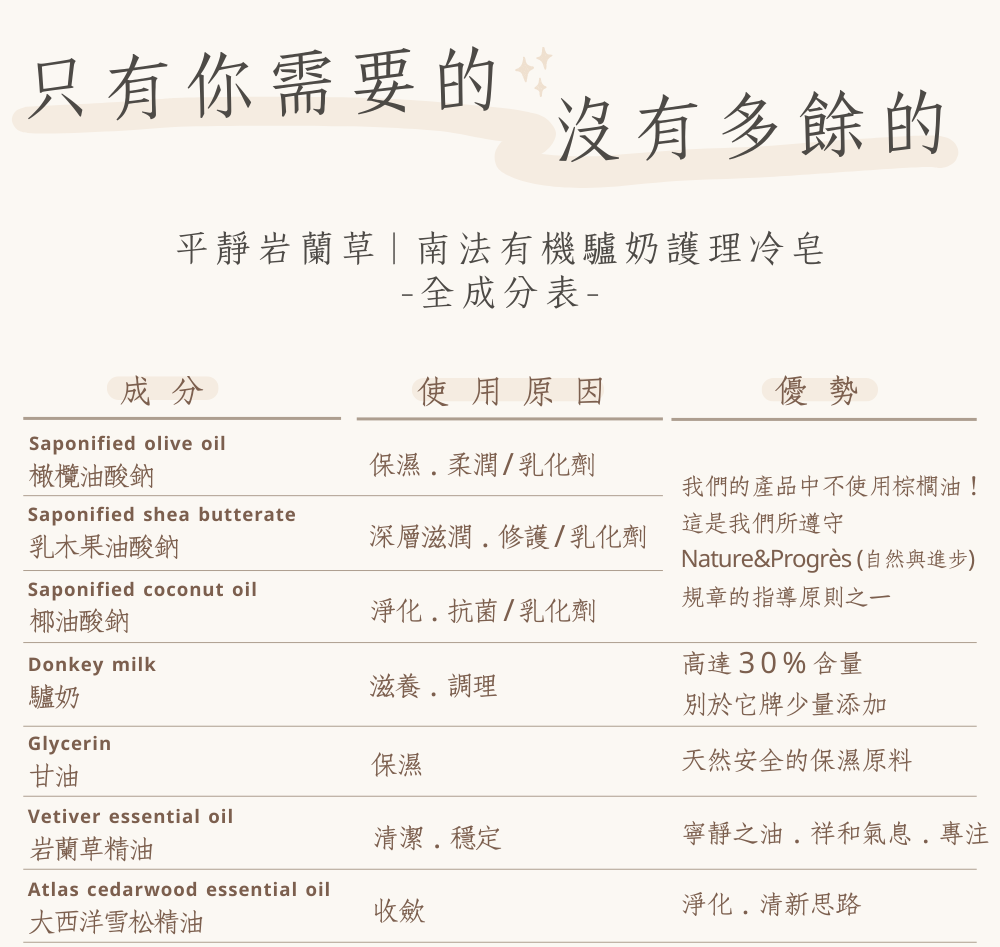 只有你需要的 沒有多餘的

平靜岩蘭草｜南法有機驢奶護理冷皂
-全成分表-

| 成分 | 使用原因 | 優勢 |
|---|---|---|
| Saponified olive oil 橄欖油酸鈉 | 保濕．柔潤/乳化劑 | 我們的產品中不使用棕櫚油！這是我們所遵守 Nature&Progrès (自然與進步) 規章的指導原則之一 |
| Saponified shea butterate 乳木果油酸鈉 | 深層滋潤．修護/乳化劑 | |
| Saponified coconut oil 椰油酸鈉 | 淨化．抗菌/乳化劑 | |
| Donkey milk 驢奶 | 滋養．調理 | 高達30%含量 別於它牌少量添加 |
| Glycerin 甘油 | 保濕 | 天然安全的保濕原料 |
| Vetiver essential oil 岩蘭草精油 | 清潔．穩定 | 寧靜之油．祥和氣息．專注 |
| Atlas cedarwood essential oil 大西洋雪松精油 | 收斂 | 淨化．清新思路 |